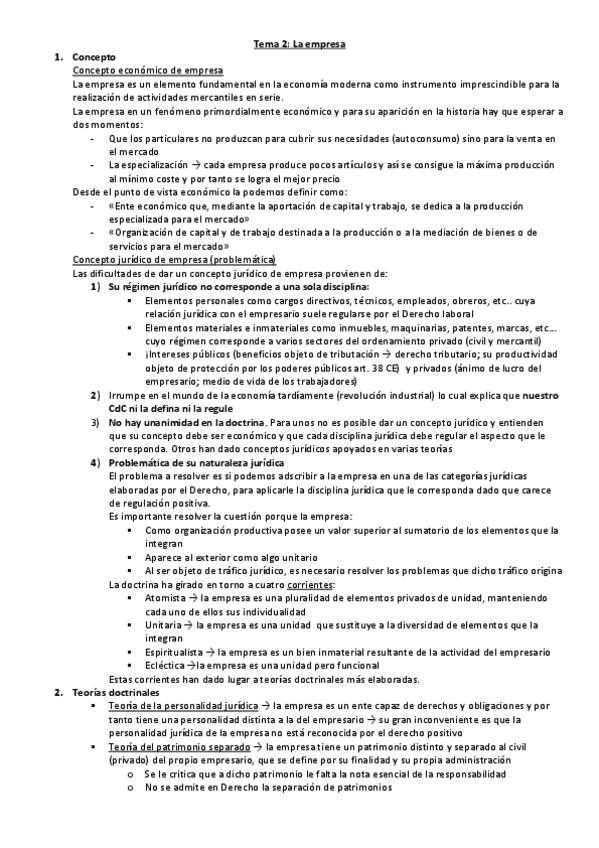 Tema 2: La empresa

1. Concepto

Concepto económico de empresa

La empresa es un elemento fundamental en la economía moderna como instrumento imprescindible para la realización de actividades mercantiles en serie.

La empresa en un fenómeno primordialmente económico y para su aparición en la historia hay que esperar a dos momentos:

- Que los particulares no produzcan para cubrir sus necesidades (autoconsumo) sino para la venta en el mercado
- La especialización → cada empresa produce pocos artículos y así se consigue la máxima producción al mínimo coste y por tanto se logra el mejor precio

Desde el punto de vista económico la podemos definir como:

- «Ente económico que, mediante la aportación de capital y trabajo, se dedica a la producción especializada para el mercado»
- «Organización de capital y de trabajo destinada a la producción o a la mediación de bienes o de servicios para el mercado»

Concepto jurídico de empresa (problemática)

Las dificultades de dar un concepto jurídico de empresa provienen de:

1) Su régimen jurídico no corresponde a una sola disciplina:
 ▪ Elementos personales como cargos directivos, técnicos, empleados, obreros, etc.. cuya relación jurídica con el empresario suele regularse por el Derecho laboral
 ▪ Elementos materiales e inmateriales como inmuebles, maquinarias, patentes, marcas, etc... cuyo régimen corresponde a varios sectores del ordenamiento privado (civil y mercantil)
 ▪ ¡Intereses públicos (beneficios objeto de tributación → derecho tributario; su productividad objeto de protección por los poderes públicos art. 38 CE) y privados (ánimo de lucro del empresario; medio de vida de los trabajadores)
2) Irrumpe en el mundo de la economía tardíamente (revolución industrial) lo cual explica que nuestro CdC ni la defina ni la regule
3) No hay unanimidad en la doctrina. Para unos no es posible dar un concepto jurídico y entienden que su concepto debe ser económico y que cada disciplina jurídica debe regular el aspecto que le corresponda. Otros han dado conceptos jurídicos apoyados en varias teorías
4) Problemática de su naturaleza jurídica
El problema a resolver es si podemos adscribir a la empresa en una de las categorías jurídicas elaboradas por el Derecho, para aplicarle la disciplina jurídica que le corresponda dado que carece de regulación positiva.
Es importante resolver la cuestión porque la empresa:
 ▪ Como organización productiva posee un valor superior al sumatorio de los elementos que la integran
 ▪ Aparece al exterior como algo unitario
 ▪ Al ser objeto de tráfico jurídico, es necesario resolver los problemas que dicho tráfico origina
La doctrina ha girado en torno a cuatro corrientes:
 ▪ Atomista → la empresa es una pluralidad de elementos privados de unidad, manteniendo cada uno de ellos sus individualidad
 ▪ Unitaria → la empresa es una unidad que sustituye a la diversidad de elementos que la integran
 ▪ Espiritualista → la empresa es un bien inmaterial resultante de la actividad del empresario
 ▪ Ecléctica → la empresa es una unidad pero funcional
Estas corrientes han dado lugar a teorías doctrinales más elaboradas.

2. Teorías doctrinales

 ▪ Teoría de la personalidad jurídica → la empresa es un ente capaz de derechos y obligaciones y por tanto tiene una personalidad distinta a la del empresario → su gran inconveniente es que la personalidad jurídica de la empresa no está reconocida por el derecho positivo
 ▪ Teoría del patrimonio separado → la empresa tiene un patrimonio distinto y separado al civil (privado) del propio empresario, que se define por su finalidad y su propia administración
 o Se le critica que a dicho patrimonio le falta la nota esencial de la responsabilidad
 o No se admite en Derecho la separación de patrimonios